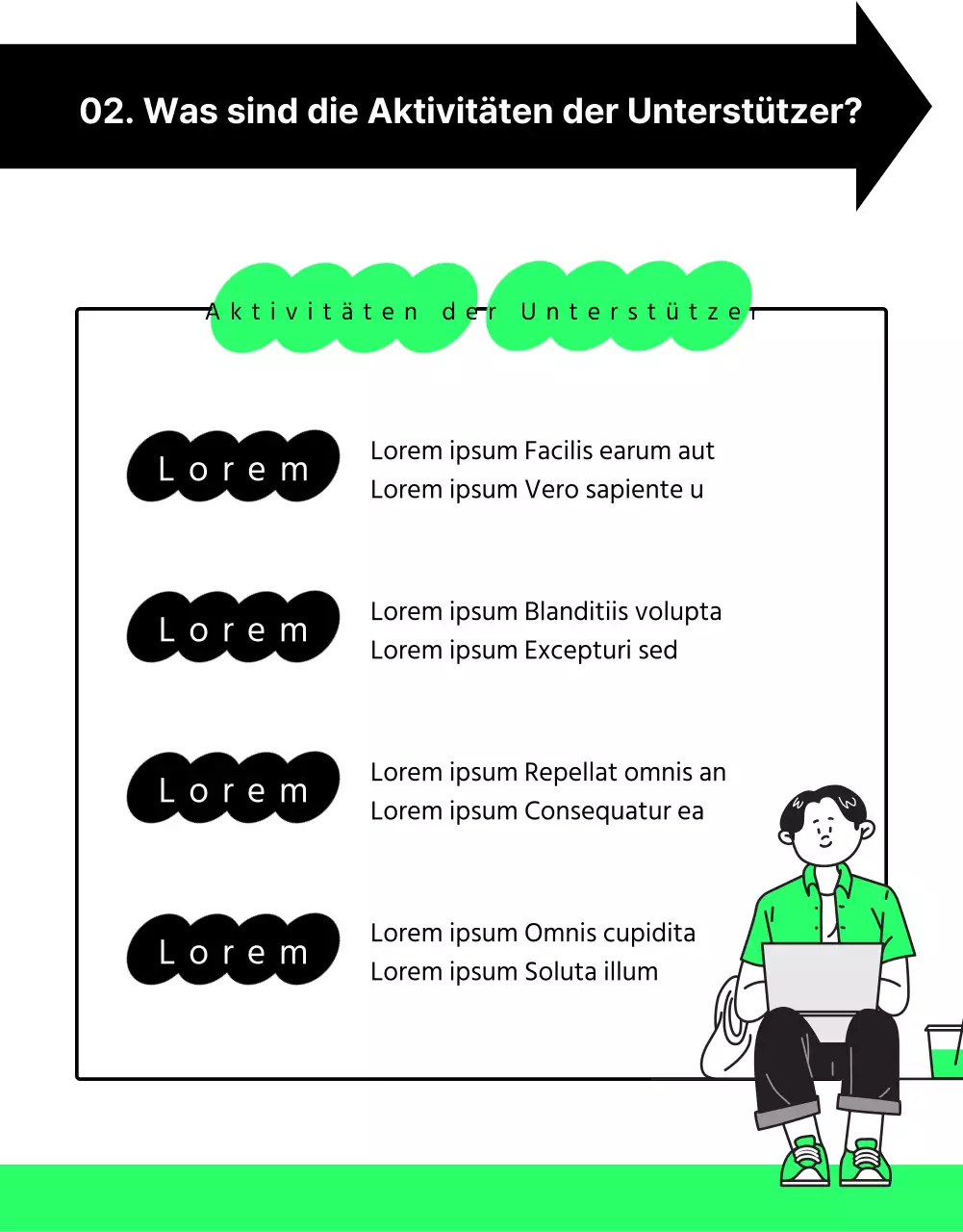 02. Was sind die Aktivitäten der Unterstützer?

Aktivitäten der Unterstützer

Lorem

Lorem ipsum Facilis earum aut
Lorem ipsum Vero sapiente u

Lorem

Lorem ipsum Blanditiis volupta
Lorem ipsum Excepturi sed

Lorem

Lorem ipsum Repellat omnis an
Lorem ipsum Consequatur ea

Lorem

Lorem ipsum Omnis cupidita
Lorem ipsum Soluta illum